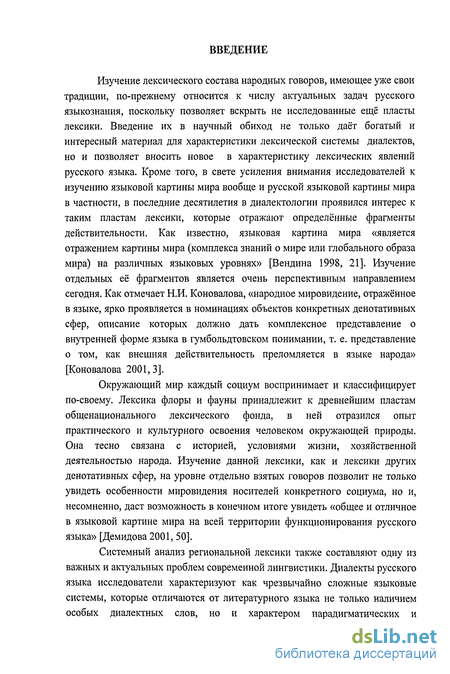 ВВЕДЕНИЕ

Изучение лексического состава народных говоров, имеющее уже свои традиции, по-прежнему относится к числу актуальных задач русского языкознания, поскольку позволяет вскрыть не исследованные ещё пласты лексики. Введение их в научный обиход не только даёт богатый и интересный материал для характеристики лексической системы диалектов, но и позволяет вносить новое в характеристику лексических явлений русского языка. Кроме того, в свете усиления внимания исследователей к изучению языковой картины мира вообще и русской языковой картины мира в частности, в последние десятилетия в диалектологии проявился интерес к таким пластам лексики, которые отражают определённые фрагменты действительности. Как известно, языковая картина мира «является отражением картины мира (комплекса знаний о мире или глобального образа мира) на различных языковых уровнях» [Вендина 1998, 21]. Изучение отдельных её фрагментов является очень перспективным направлением сегодня. Как отмечает Н.И. Коновалова, «народное мировидение, отражённое в языке, ярко проявляется в номинациях объектов конкретных денотативных сфер, описание которых должно дать комплексное представление о внутренней форме языка в гумбольдтовском понимании, т. е. представление о том, как внешняя действительность преломляется в языке народа» [Коновалова 2001, 3].

Окружающий мир каждый социум воспринимает и классифицирует по-своему. Лексика флоры и фауны принадлежит к древнейшим пластам общенационального лексического фонда, в ней отразился опыт практического и культурного освоения человеком окружающей природы. Она тесно связана с историей, условиями жизни, хозяйственной деятельностью народа. Изучение данной лексики, как и лексики других денотативных сфер, на уровне отдельно взятых говоров позволит не только увидеть особенности мировидения носителей конкретного социума, но и, несомненно, даст возможность в конечном итоге увидеть «общее и отличное в языковой картине мира на всей территории функционирования русского языка» [Демидова 2001, 50].

Системный анализ региональной лексики также составляют одну из важных и актуальных проблем современной лингвистики. Диалекты русского языка исследователи характеризуют как чрезвычайно сложные языковые системы, которые отличаются от литературного языка не только наличием особых диалектных слов, но и характером парадигматических и

dsLib.net
библиотека диссертаций